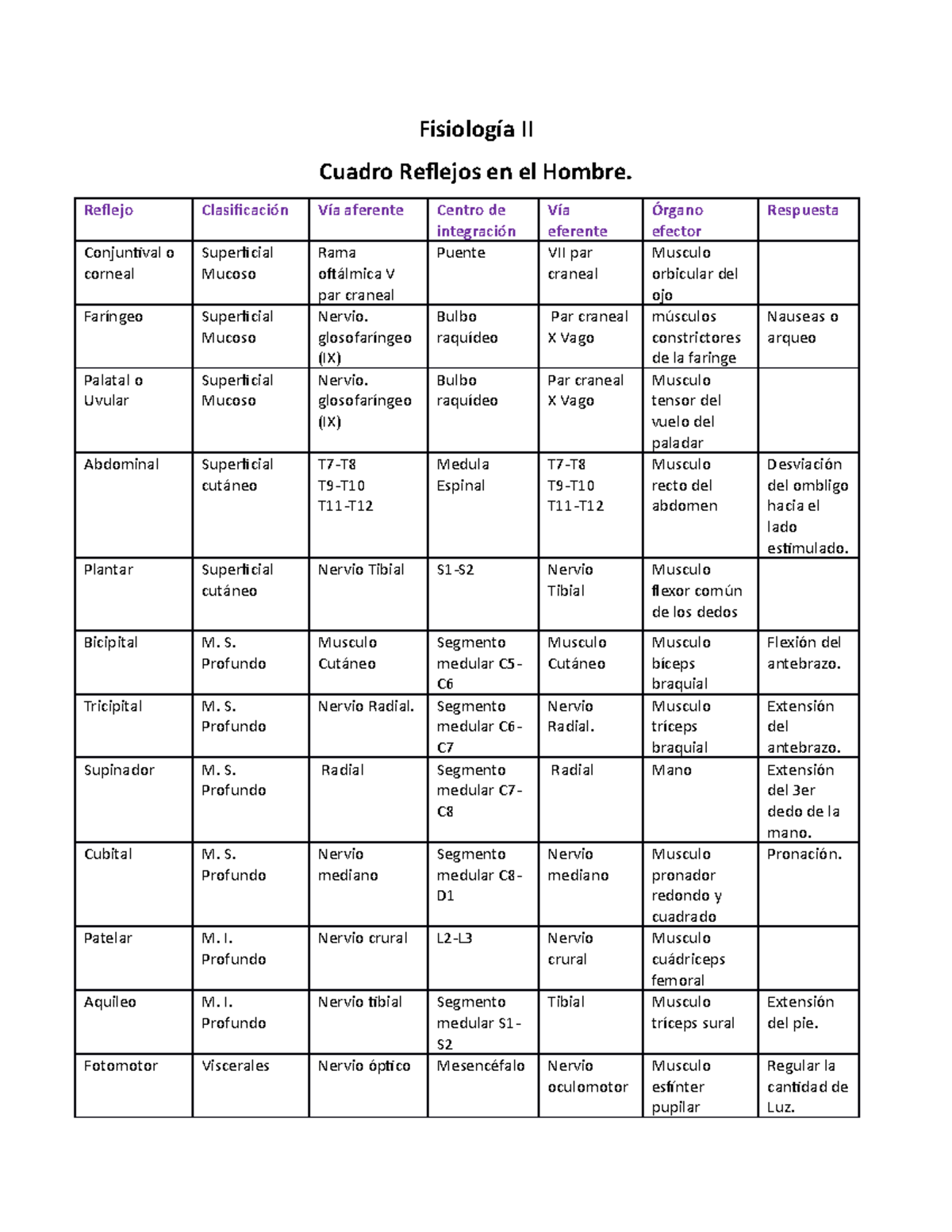 Fisiología II

Cuadro Reflejos en el Hombre.

| Reflejo | Clasificación | Vía aferente | Centro de integración | Vía eferente | Órgano efector | Respuesta |
|---|---|---|---|---|---|---|
| Conjuntival o corneal | Superficial Mucoso | Rama oftálmica V par craneal | Puente | VII par craneal | Musculo orbicular del ojo | |
| Faríngeo | Superficial Mucoso | Nervio. glosofaríngeo (IX) | Bulbo raquídeo | Par craneal X Vago | músculos constrictores de la faringe | Nauseas o arqueo |
| Palatal o Uvular | Superficial Mucoso | Nervio. glosofaríngeo (IX) | Bulbo raquídeo | Par craneal X Vago | Musculo tensor del vuelo del paladar | |
| Abdominal | Superficial cutáneo | T7-T8 T9-T10 T11-T12 | Medula Espinal | T7-T8 T9-T10 T11-T12 | Musculo recto del abdomen | Desviación del ombligo hacia el lado estimulado. |
| Plantar | Superficial cutáneo | Nervio Tibial | S1-S2 | Nervio Tibial | Musculo flexor común de los dedos | |
| Bicipital | M. S. Profundo | Musculo Cutáneo | Segmento medular C5-C6 | Musculo Cutáneo | Musculo bíceps braquial | Flexión del antebrazo. |
| Tricipital | M. S. Profundo | Nervio Radial. | Segmento medular C6-C7 | Nervio Radial. | Musculo tríceps braquial | Extensión del antebrazo. |
| Supinador | M. S. Profundo | Radial | Segmento medular C7-C8 | Radial | Mano | Extensión del 3er dedo de la mano. |
| Cubital | M. S. Profundo | Nervio mediano | Segmento medular C8-D1 | Nervio mediano | Musculo pronador redondo y cuadrado | Pronación. |
| Patelar | M. I. Profundo | Nervio crural | L2-L3 | Nervio crural | Musculo cuádriceps femoral | |
| Aquileo | M. I. Profundo | Nervio tibial | Segmento medular S1-S2 | Tibial | Musculo tríceps sural | Extensión del pie. |
| Fotomotor | Viscerales | Nervio óptico | Mesencéfalo | Nervio oculomotor | Musculo esfínter pupilar | Regular la cantidad de Luz. |